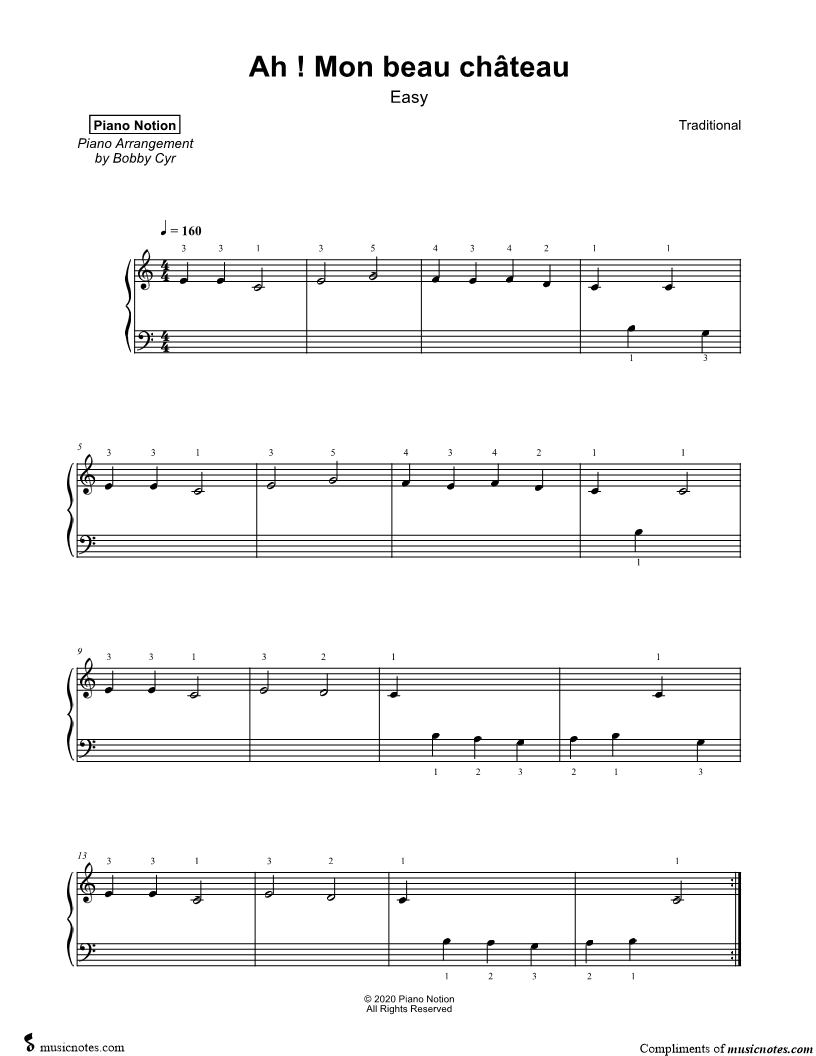 Ah ! Mon beau château

Easy

Piano Notion

Piano Arrangement by Bobby Cyr

Traditional

♩ = 160

3 3 1 3 5 4 3 4 2 1 1

1 3

5

3 3 1 3 5 4 3 4 2 1 1

1

9

3 3 1 3 2 1 1

1 2 3 2 1 3

13

3 3 1 3 2 1 1

1 2 3 2 1

© 2020 Piano Notion
All Rights Reserved

musicnotes.com

Compliments of musicnotes.com